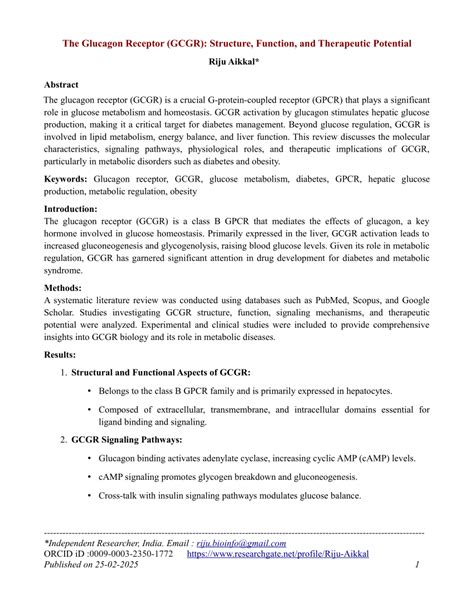 The Glucagon Receptor (GCGR): Structure, Function, and Therapeutic Potential

Riju Aikkal*

Abstract

The glucagon receptor (GCGR) is a crucial G-protein-coupled receptor (GPCR) that plays a significant role in glucose metabolism and homeostasis. GCGR activation by glucagon stimulates hepatic glucose production, making it a critical target for diabetes management. Beyond glucose regulation, GCGR is involved in lipid metabolism, energy balance, and liver function. This review discusses the molecular characteristics, signaling pathways, physiological roles, and therapeutic implications of GCGR, particularly in metabolic disorders such as diabetes and obesity.

Keywords: Glucagon receptor, GCGR, glucose metabolism, diabetes, GPCR, hepatic glucose production, metabolic regulation, obesity

Introduction:

The glucagon receptor (GCGR) is a class B GPCR that mediates the effects of glucagon, a key hormone involved in glucose homeostasis. Primarily expressed in the liver, GCGR activation leads to increased gluconeogenesis and glycogenolysis, raising blood glucose levels. Given its role in metabolic regulation, GCGR has garnered significant attention in drug development for diabetes and metabolic syndrome.

Methods:

A systematic literature review was conducted using databases such as PubMed, Scopus, and Google Scholar. Studies investigating GCGR structure, function, signaling mechanisms, and therapeutic potential were analyzed. Experimental and clinical studies were included to provide comprehensive insights into GCGR biology and its role in metabolic diseases.

Results:

1. Structural and Functional Aspects of GCGR:

• Belongs to the class B GPCR family and is primarily expressed in hepatocytes.

• Composed of extracellular, transmembrane, and intracellular domains essential for ligand binding and signaling.

2. GCGR Signaling Pathways:

• Glucagon binding activates adenylate cyclase, increasing cyclic AMP (cAMP) levels.

• cAMP signaling promotes glycogen breakdown and gluconeogenesis.

• Cross-talk with insulin signaling pathways modulates glucose balance.

*Independent Researcher, India. Email : riju.bioinfo@gmail.com
ORCID iD :0009-0003-2350-1772 https://www.researchgate.net/profile/Riju-Aikkal
Published on 25-02-2025 1